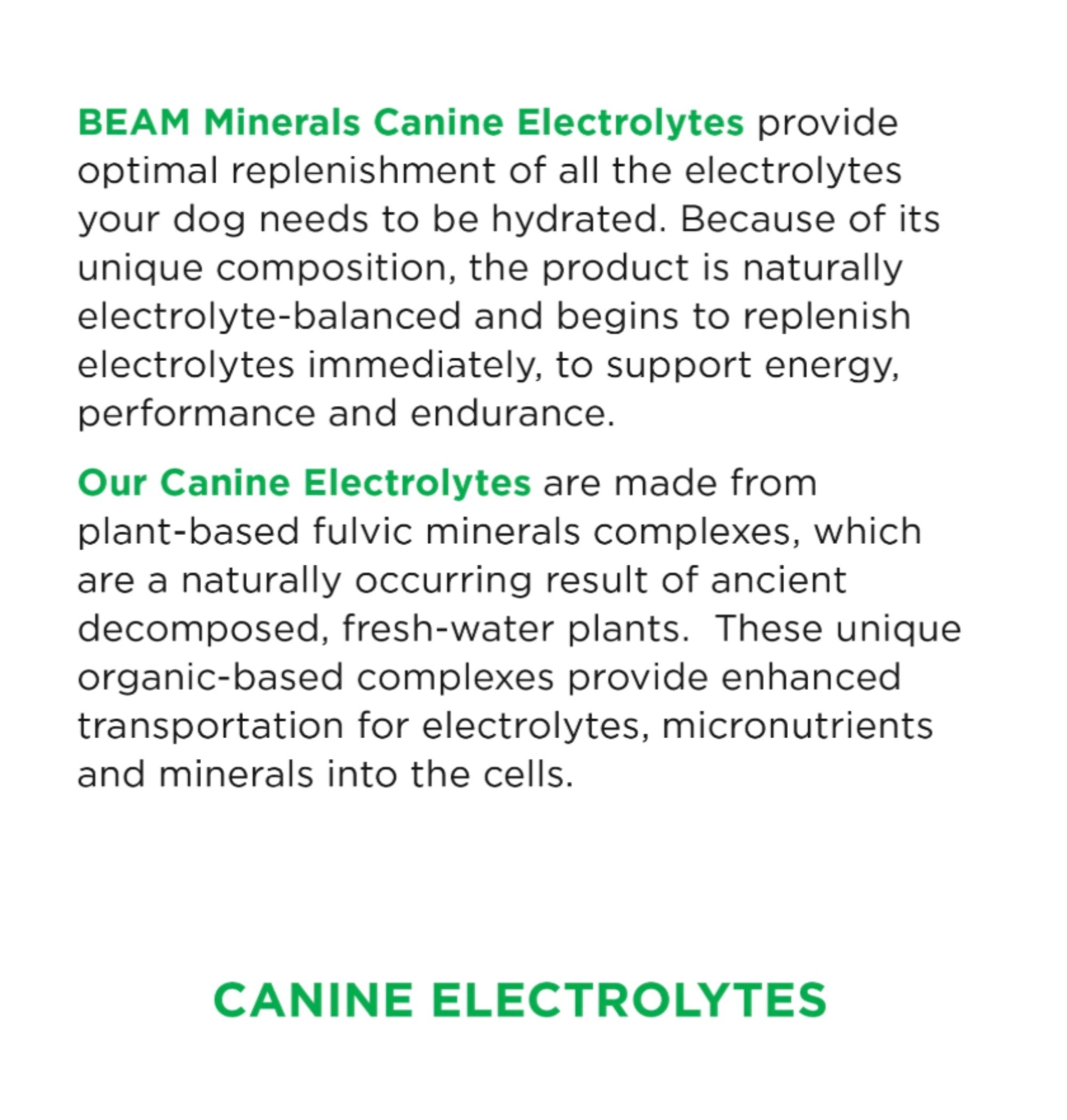 BEAM Minerals Canine Electrolytes provide optimal replenishment of all the electrolytes your dog needs to be hydrated. Because of its unique composition, the product is naturally electrolyte-balanced and begins to replenish electrolytes immediately, to support energy, performance and endurance.

Our Canine Electrolytes are made from plant-based fulvic minerals complexes, which are a naturally occurring result of ancient decomposed, fresh-water plants. These unique organic-based complexes provide enhanced transportation for electrolytes, micronutrients and minerals into the cells.

CANINE ELECTROLYTES